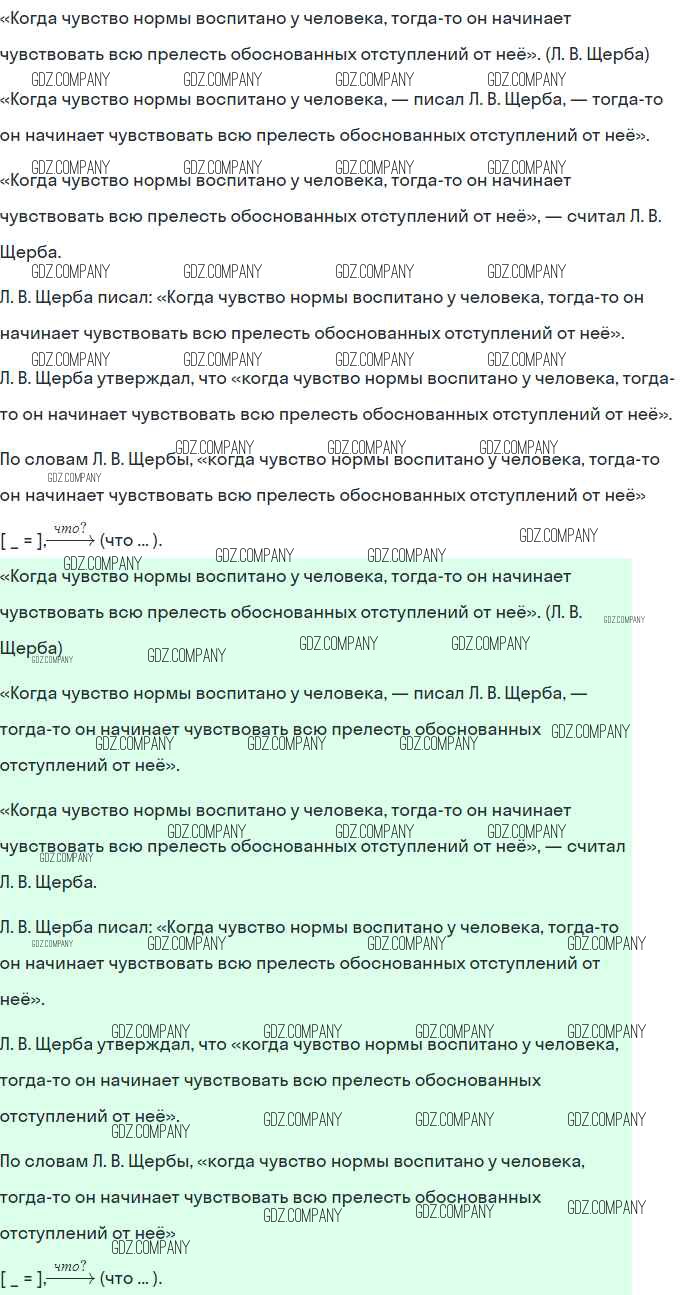 «Когда чувство нормы воспитано у человека, тогда-то он начинает чувствовать всю прелесть обоснованных отступлений от неё». (Л. В. Щерба)
GDZ.COMPANY GDZ.COMPANY GDZ.COMPANY GDZ.COMPANY
«Когда чувство нормы воспитано у человека, — писал Л. В. Щерба, — тогда-то он начинает чувствовать всю прелесть обоснованных отступлений от неё».
GDZ.COMPANY GDZ.COMPANY GDZ.COMPANY GDZ.COMPANY
«Когда чувство нормы воспитано у человека, тогда-то он начинает чувствовать всю прелесть обоснованных отступлений от неё», — считал Л. В. Щерба.
GDZ.COMPANY GDZ.COMPANY GDZ.COMPANY GDZ.COMPANY
Л. В. Щерба писал: «Когда чувство нормы воспитано у человека, тогда-то он начинает чувствовать всю прелесть обоснованных отступлений от неё».
GDZ.COMPANY GDZ.COMPANY GDZ.COMPANY GDZ.COMPANY
Л. В. Щерба утверждал, что «когда чувство нормы воспитано у человека, тогда-то он начинает чувствовать всю прелесть обоснованных отступлений от неё».
GDZ.COMPANY GDZ.COMPANY GDZ.COMPANY
По словам Л. В. Щербы, «когда чувство нормы воспитано у человека, тогда-то он начинает чувствовать всю прелесть обоснованных отступлений от неё»
GDZ.COMPANY
[ _ = ], $\xrightarrow{что?}$ (что ... ).
GDZ.COMPANY GDZ.COMPANY GDZ.COMPANY GDZ.COMPANY
«Когда чувство нормы воспитано у человека, тогда-то он начинает чувствовать всю прелесть обоснованных отступлений от неё». (Л. В. Щерба)
GDZ.COMPANY GDZ.COMPANY GDZ.COMPANY GDZ.COMPANY GDZ.COMPANY
«Когда чувство нормы воспитано у человека, — писал Л. В. Щерба, — тогда-то он начинает чувствовать всю прелесть обоснованных отступлений от неё».
GDZ.COMPANY GDZ.COMPANY GDZ.COMPANY GDZ.COMPANY
«Когда чувство нормы воспитано у человека, тогда-то он начинает чувствовать всю прелесть обоснованных отступлений от неё», — считал Л. В. Щерба.
GDZ.COMPANY GDZ.COMPANY GDZ.COMPANY GDZ.COMPANY
Л. В. Щерба писал: «Когда чувство нормы воспитано у человека, тогда-то он начинает чувствовать всю прелесть обоснованных отступлений от неё».
GDZ.COMPANY GDZ.COMPANY GDZ.COMPANY GDZ.COMPANY GDZ.COMPANY GDZ.COMPANY GDZ.COMPANY GDZ.COMPANY
Л. В. Щерба утверждал, что «когда чувство нормы воспитано у человека, тогда-то он начинает чувствовать всю прелесть обоснованных отступлений от неё».
GDZ.COMPANY GDZ.COMPANY GDZ.COMPANY GDZ.COMPANY
По словам Л. В. Щербы, «когда чувство нормы воспитано у человека, тогда-то он начинает чувствовать всю прелесть обоснованных отступлений от неё»
GDZ.COMPANY GDZ.COMPANY GDZ.COMPANY GDZ.COMPANY
[ _ = ], $\xrightarrow{что?}$ (что ... ).